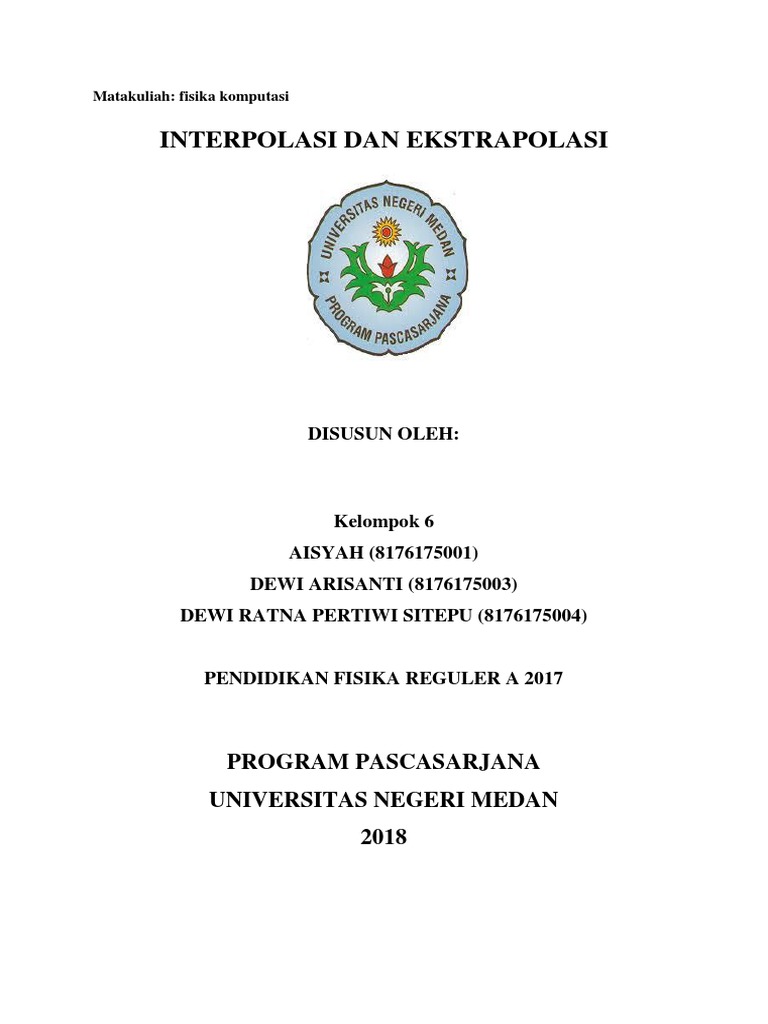 Matakuliah: fisika komputasi

INTERPOLASI DAN EKSTRAPOLASI

UNIVERSITAS NEGERI MEDAN
PROGRAM PASCASARJANA

DISUSUN OLEH:

Kelompok 6
AISYAH (8176175001)
DEWI ARISANTI (8176175003)
DEWI RATNA PERTIWI SITEPU (8176175004)

PENDIDIKAN FISIKA REGULER A 2017

PROGRAM PASCASARJANA
UNIVERSITAS NEGERI MEDAN
2018